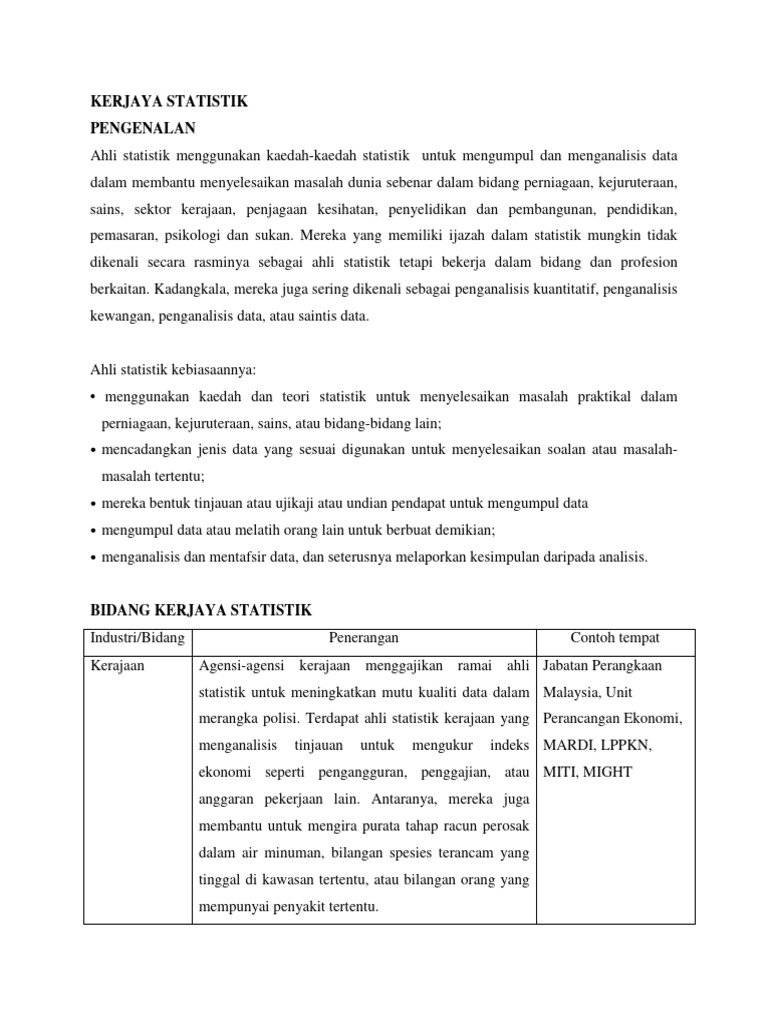 KERJAYA STATISTIK
PENGENALAN
Ahli statistik menggunakan kaedah-kaedah statistik untuk mengumpul dan menganalisis data dalam membantu menyelesaikan masalah dunia sebenar dalam bidang perniagaan, kejuruteraan, sains, sektor kerajaan, penjagaan kesihatan, penyelidikan dan pembangunan, pendidikan, pemasaran, psikologi dan sukan. Mereka yang memiliki ijazah dalam statistik mungkin tidak dikenali secara rasminya sebagai ahli statistik tetapi bekerja dalam bidang dan profesion berkaitan. Kadangkala, mereka juga sering dikenali sebagai penganalisis kuantitatif, penganalisis kewangan, penganalisis data, atau saintis data.

Ahli statistik kebiasaannya:
• menggunakan kaedah dan teori statistik untuk menyelesaikan masalah praktikal dalam perniagaan, kejuruteraan, sains, atau bidang-bidang lain;
• mencadangkan jenis data yang sesuai digunakan untuk menyelesaikan soalan atau masalah-masalah tertentu;
• mereka bentuk tinjauan atau ujikaji atau undian pendapat untuk mengumpul data
• mengumpul data atau melatih orang lain untuk berbuat demikian;
• menganalisis dan mentafsir data, dan seterusnya melaporkan kesimpulan daripada analisis.

BIDANG KERJAYA STATISTIK

| Industri/Bidang | Penerangan | Contoh tempat |
|---|---|---|
| Kerajaan | Agensi-agensi kerajaan menggajikan ramai ahli statistik untuk meningkatkan mutu kualiti data dalam merangka polisi. Terdapat ahli statistik kerajaan yang menganalisis tinjauan untuk mengukur indeks ekonomi seperti pengangguran, penggajian, atau anggaran pekerjaan lain. Antaranya, mereka juga membantu untuk mengira purata tahap racun perosak dalam air minuman, bilangan spesies terancam yang tinggal di kawasan tertentu, atau bilangan orang yang mempunyai penyakit tertentu. | Jabatan Perangkaan Malaysia, Unit Perancangan Ekonomi, MARDI, LPPKN, MITI, MIGHT |